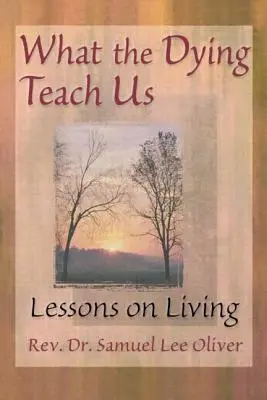 What the Dying Teach Us

Lessons on Living

Rev. Dr. Samuel Lee Oliver